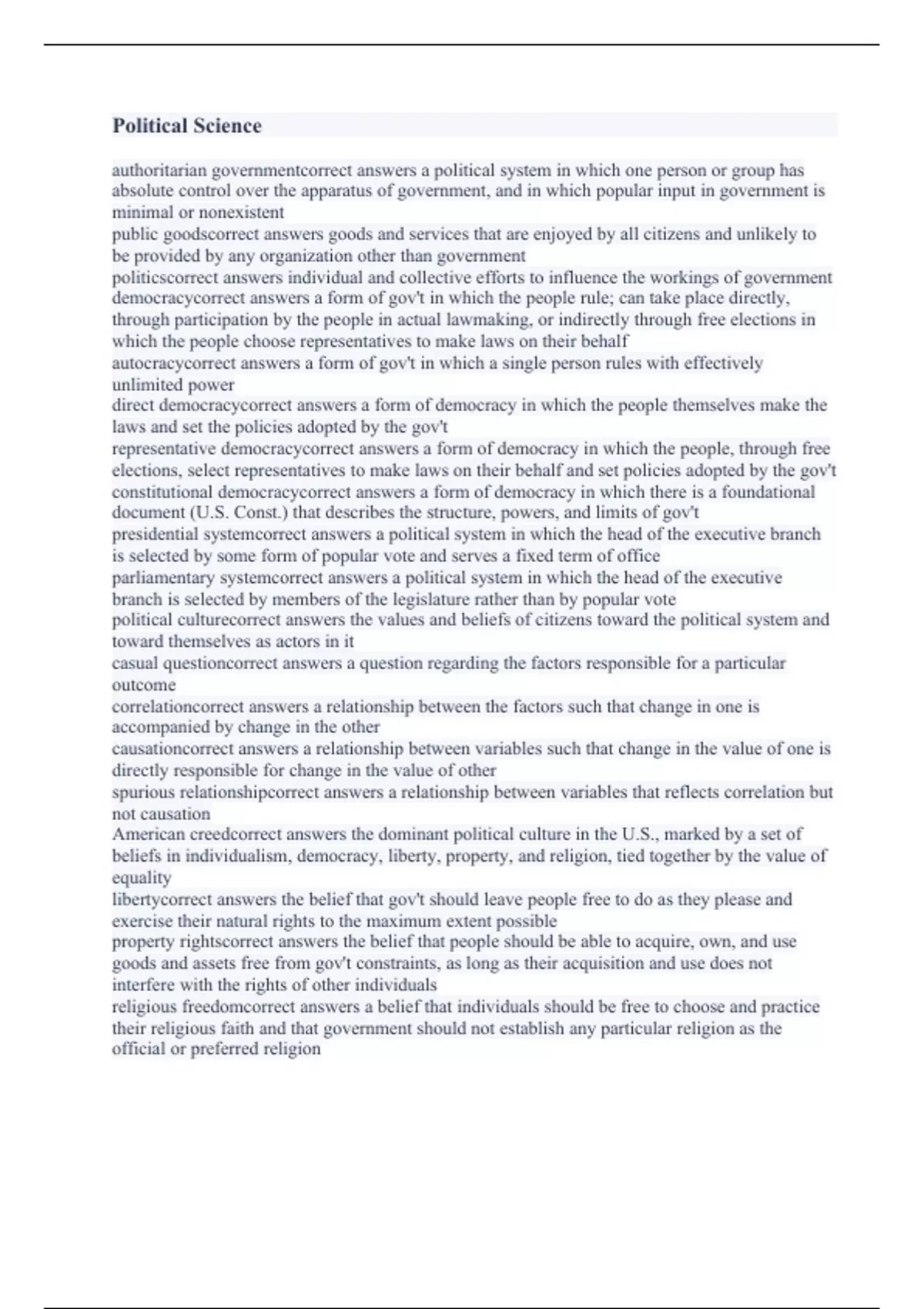 Political Science

authoritarian governmentcorrect answers a political system in which one person or group has absolute control over the apparatus of government, and in which popular input in government is minimal or nonexistent
public goodscorrect answers goods and services that are enjoyed by all citizens and unlikely to be provided by any organization other than government
politicscorrect answers individual and collective efforts to influence the workings of government
democracycorrect answers a form of gov't in which the people rule; can take place directly, through participation by the people in actual lawmaking, or indirectly through free elections in which the people choose representatives to make laws on their behalf
autocracycorrect answers a form of gov't in which a single person rules with effectively unlimited power
direct democracycorrect answers a form of democracy in which the people themselves make the laws and set the policies adopted by the gov't
representative democracycorrect answers a form of democracy in which the people, through free elections, select representatives to make laws on their behalf and set policies adopted by the gov't
constitutional democracycorrect answers a form of democracy in which there is a foundational document (U.S. Const.) that describes the structure, powers, and limits of gov't
presidential systemcorrect answers a political system in which the head of the executive branch is selected by some form of popular vote and serves a fixed term of office
parliamentary systemcorrect answers a political system in which the head of the executive branch is selected by members of the legislature rather than by popular vote
political culturecorrect answers the values and beliefs of citizens toward the political system and toward themselves as actors in it
casual questioncorrect answers a question regarding the factors responsible for a particular outcome
correlationcorrect answers a relationship between the factors such that change in one is accompanied by change in the other
causationcorrect answers a relationship between variables such that change in the value of one is directly responsible for change in the value of other
spurious relationshipcorrect answers a relationship between variables that reflects correlation but not causation
American creedcorrect answers the dominant political culture in the U.S., marked by a set of beliefs in individualism, democracy, liberty, property, and religion, tied together by the value of equality
libertycorrect answers the belief that gov't should leave people free to do as they please and exercise their natural rights to the maximum extent possible
property rightscorrect answers the belief that people should be able to acquire, own, and use goods and assets free from gov't constraints, as long as their acquisition and use does not interfere with the rights of other individuals
religious freedomcorrect answers a belief that individuals should be free to choose and practice their religious faith and that government should not establish any particular religion as the official or preferred religion